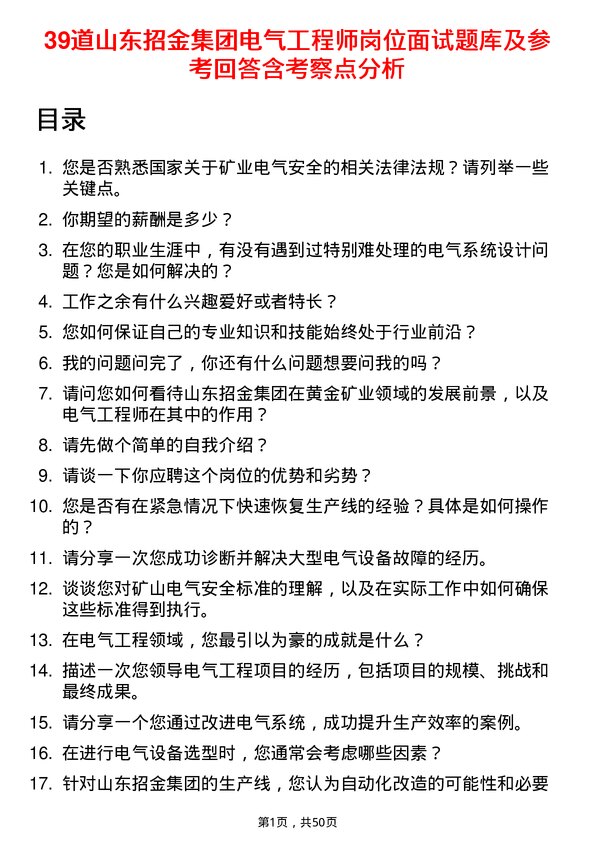 39道山东招金集团电气工程师岗位面试题库及参考回答含考察点分析

目录

1. 您是否熟悉国家关于矿业电气安全的相关法律法规？请列举一些关键点。

2. 你期望的薪酬是多少？

3. 在您的职业生涯中，有没有遇到过特别难处理的电气系统设计问题？您是如何解决的？

4. 工作之余有什么兴趣爱好或者特长？

5. 您如何保证自己的专业知识和技能始终处于行业前沿？

6. 我的问题问完了，你还有什么问题想要问我的吗？

7. 请问您如何看待山东招金集团在黄金矿业领域的发展前景，以及电气工程师在其中的作用？

8. 请先做个简单的自我介绍？

9. 请谈一下你应聘这个岗位的优势和劣势？

10. 您是否有在紧急情况下快速恢复生产线的经验？具体是如何操作的？

11. 请分享一次您成功诊断并解决大型电气设备故障的经历。

12. 谈谈您对矿山电气安全标准的理解，以及在实际工作中如何确保这些标准得到执行。

13. 在电气工程领域，您最引以为豪的成就是什么？

14. 描述一次您领导电气工程项目的经历，包括项目的规模、挑战和最终成果。

15. 请分享一个您通过改进电气系统，成功提升生产效率的案例。

16. 在进行电气设备选型时，您通常会考虑哪些因素？

17. 针对山东招金集团的生产线，您认为自动化改造的可能性和必要

第1页，共50页